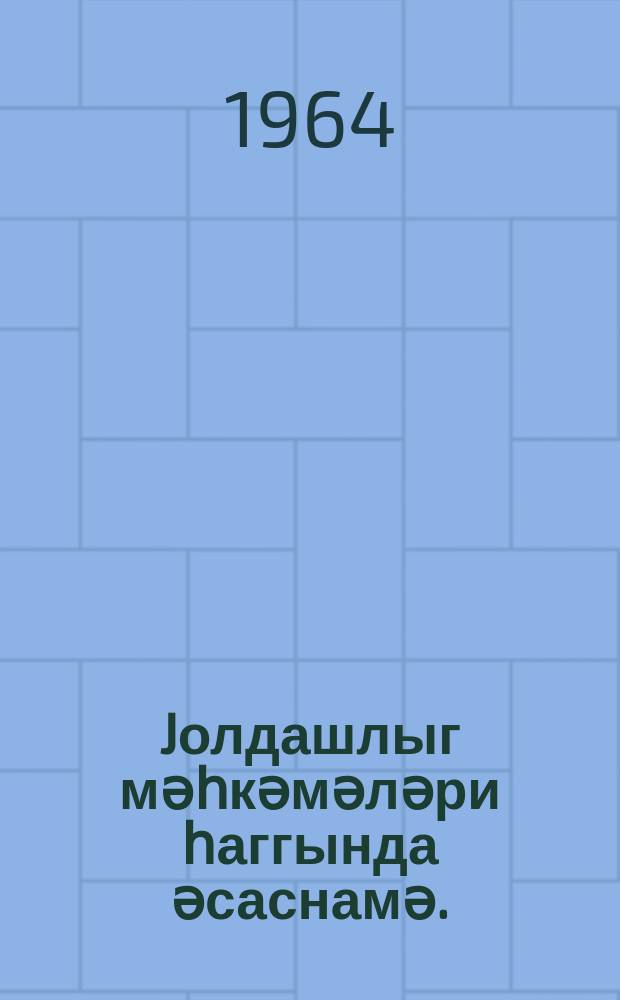 1964

Јолдашлыг мәһкәмәләри һаггында әсаснамә.